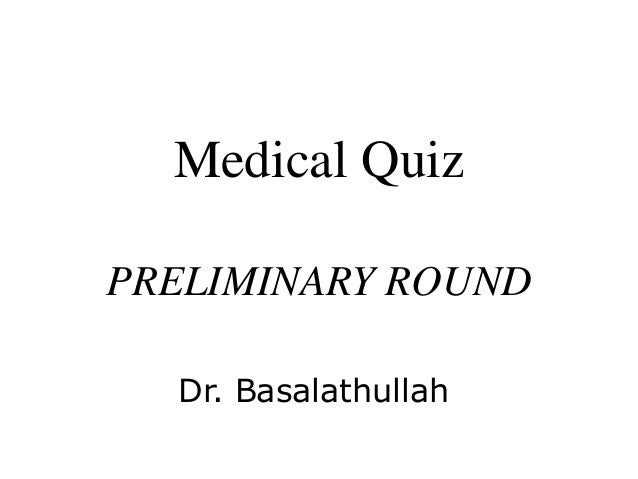 Medical Quiz

PRELIMINARY ROUND

Dr. Basalathullah